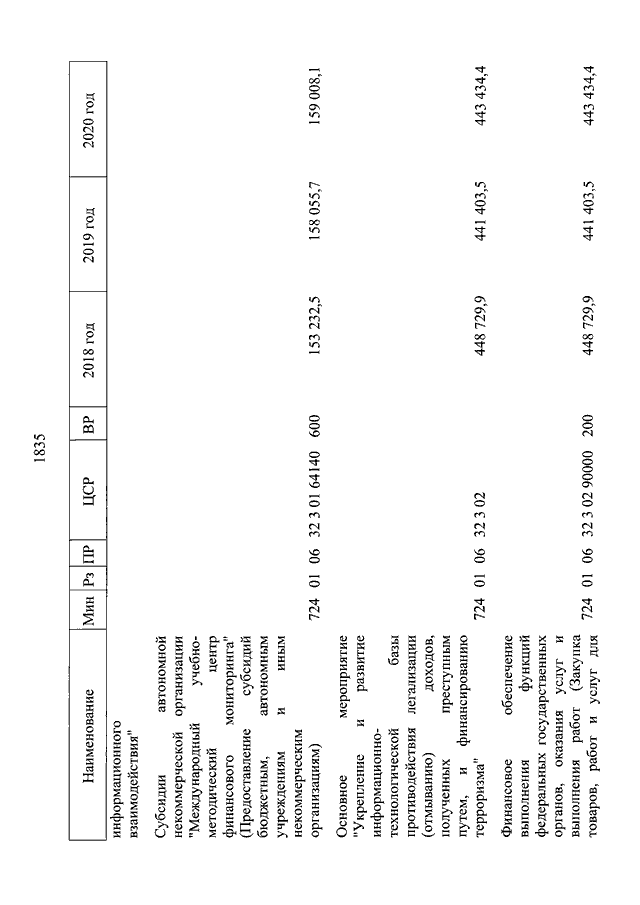 1835

| Наименование | Мин | Рз | ПР | ЦСР | ВР | 2018 год | 2019 год | 2020 год |
|---|---|---|---|---|---|---|---|---|
| информационного взаимодействия" | | | | | | | | |
| Субсидии автономной некоммерческой организации "Международный учебно-методический центр финансового мониторинга" (Предоставление субсидий бюджетным, автономным учреждениям и иным некоммерческим организациям) | 724 | 01 | 06 | 32 3 01 64140 | 600 | 153 232,5 | 158 055,7 | 159 008,1 |
| Основное мероприятие "Укрепление и развитие информационно-технологической базы противодействия легализации (отмыванию) доходов, полученных преступным путем, и финансированию терроризма" | 724 | 01 | 06 | 32 3 02 | | 448 729,9 | 441 403,5 | 443 434,4 |
| Финансовое обеспечение выполнения функций федеральных государственных органов, оказания услуг и выполнения работ (Закупка товаров, работ и услуг для | 724 | 01 | 06 | 32 3 02 90000 | 200 | 448 729,9 | 441 403,5 | 443 434,4 |